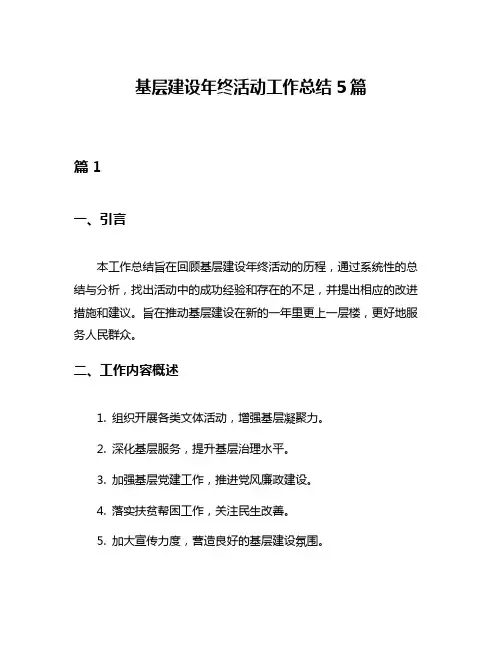 基层建设年终活动工作总结 5 篇

篇 1

一、引言

本工作总结旨在回顾基层建设年终活动的历程，通过系统性的总结与分析，找出活动中的成功经验和存在的不足，并提出相应的改进措施和建议。旨在推动基层建设在新的一年里更上一层楼，更好地服务人民群众。

二、工作内容概述

1. 组织开展各类文体活动，增强基层凝聚力。

2. 深化基层服务，提升基层治理水平。

3. 加强基层党建工作，推进党风廉政建设。

4. 落实扶贫帮困工作，关注民生改善。

5. 加大宣传力度，营造良好的基层建设氛围。